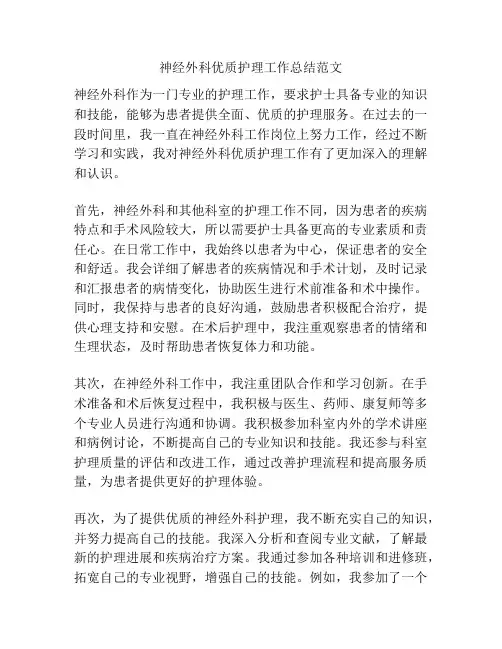 神经外科优质护理工作总结范文

神经外科作为一门专业的护理工作，要求护士具备专业的知识和技能，能够为患者提供全面、优质的护理服务。在过去的一段时间里，我一直在神经外科工作岗位上努力工作，经过不断学习和实践，我对神经外科优质护理工作有了更加深入的理解和认识。

首先，神经外科和其他科室的护理工作不同，因为患者的疾病特点和手术风险较大，所以需要护士具备更高的专业素质和责任心。在日常工作中，我始终以患者为中心，保证患者的安全和舒适。我会详细了解患者的疾病情况和手术计划，及时记录和汇报患者的病情变化，协助医生进行术前准备和术中操作。同时，我保持与患者的良好沟通，鼓励患者积极配合治疗，提供心理支持和安慰。在术后护理中，我注重观察患者的情绪和生理状态，及时帮助患者恢复体力和功能。

其次，在神经外科工作中，我注重团队合作和学习创新。在手术准备和术后恢复过程中，我积极与医生、药师、康复师等多个专业人员进行沟通和协调。我积极参加科室内外的学术讲座和病例讨论，不断提高自己的专业知识和技能。我还参与科室护理质量的评估和改进工作，通过改善护理流程和提高服务质量，为患者提供更好的护理体验。

再次，为了提供优质的神经外科护理，我不断充实自己的知识，并努力提高自己的技能。我深入分析和查阅专业文献，了解最新的护理进展和疾病治疗方案。我通过参加各种培训和进修班，拓宽自己的专业视野，增强自己的技能。例如，我参加了一个